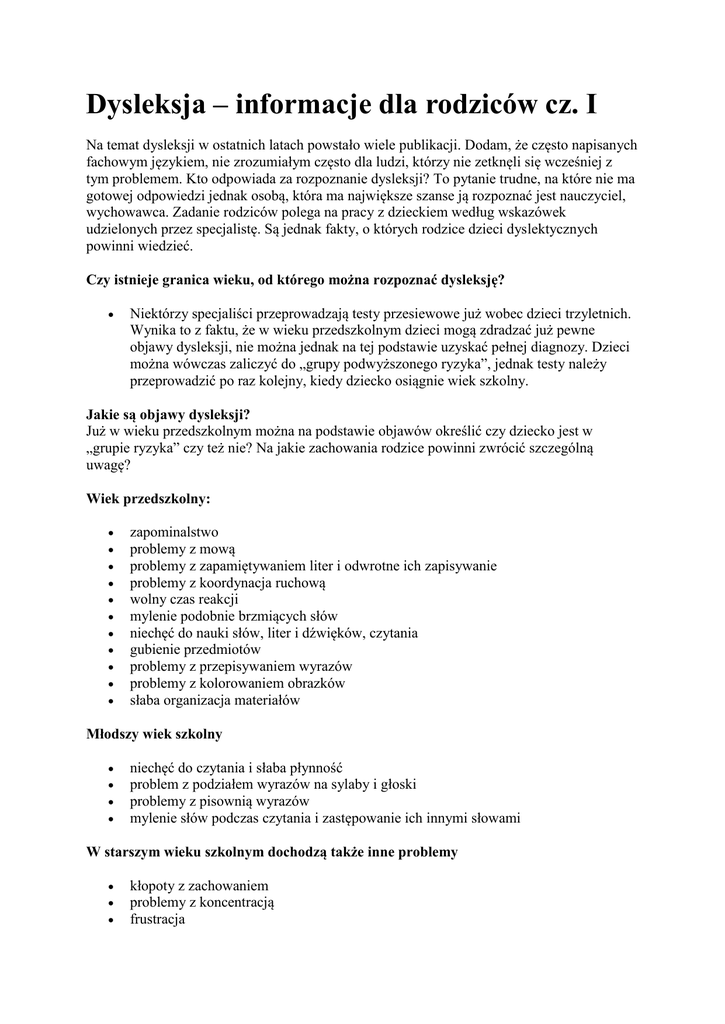 Dysleksja – informacje dla rodziców cz. I

Na temat dysleksji w ostatnich latach powstało wiele publikacji. Dodam, że często napisanych fachowym językiem, nie zrozumiałym często dla ludzi, którzy nie zetknęli się wcześniej z tym problemem. Kto odpowiada za rozpoznanie dysleksji? To pytanie trudne, na które nie ma gotowej odpowiedzi jednak osobą, która ma największe szanse ją rozpoznać jest nauczyciel, wychowawca. Zadanie rodziców polega na pracy z dzieckiem według wskazówek udzielonych przez specjalistę. Są jednak fakty, o których rodzice dzieci dyslektycznych powinni wiedzieć.

Czy istnieje granica wieku, od którego można rozpoznać dysleksję?

• Niektórzy specjaliści przeprowadzają testy przesiewowe już wobec dzieci trzyletnich. Wynika to z faktu, że w wieku przedszkolnym dzieci mogą zdradzać już pewne objawy dysleksji, nie można jednak na tej podstawie uzyskać pełnej diagnozy. Dzieci można wówczas zaliczyć do „grupy podwyższonego ryzyka”, jednak testy należy przeprowadzić po raz kolejny, kiedy dziecko osiągnie wiek szkolny.

Jakie są objawy dysleksji?
Już w wieku przedszkolnym można na podstawie objawów określić czy dziecko jest w „grupie ryzyka” czy też nie? Na jakie zachowania rodzice powinni zwrócić szczególną uwagę?

Wiek przedszkolny:

• zapominalstwo
• problemy z mową
• problemy z zapamiętywaniem liter i odwrotne ich zapisywanie
• problemy z koordynacja ruchową
• wolny czas reakcji
• mylenie podobnie brzmiących słów
• niechęć do nauki słów, liter i dźwięków, czytania
• gubienie przedmiotów
• problemy z przepisywaniem wyrazów
• problemy z kolorowaniem obrazków
• słaba organizacja materiałów

Młodszy wiek szkolny

• niechęć do czytania i słaba płynność
• problem z podziałem wyrazów na sylaby i głoski
• problemy z pisownią wyrazów
• mylenie słów podczas czytania i zastępowanie ich innymi słowami

W starszym wieku szkolnym dochodzą także inne problemy

• kłopoty z zachowaniem
• problemy z koncentracją
• frustracja